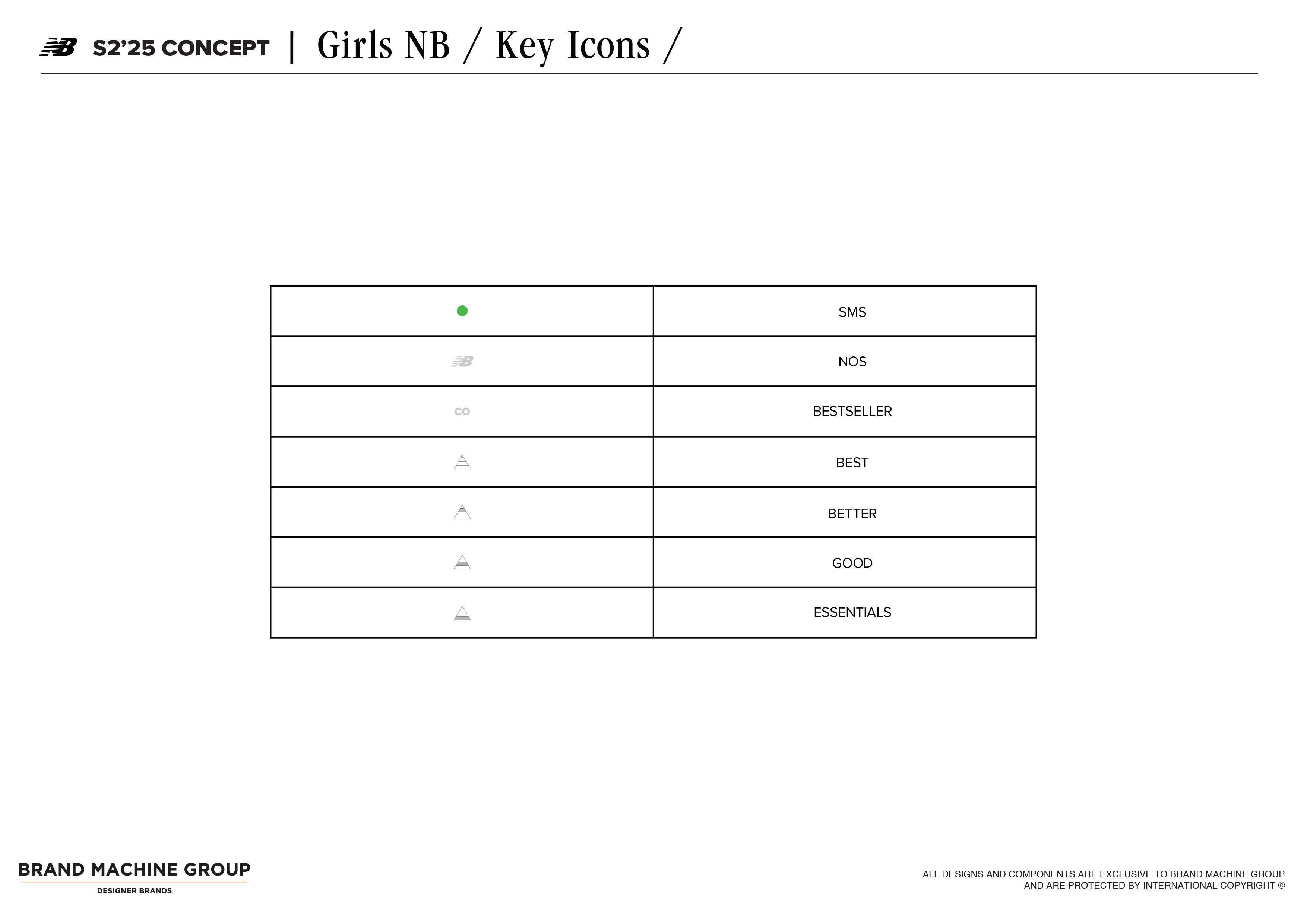 S2'25 CONCEPT | Girls NB / Key Icons /

| | SMS |
|---|---|
| | NOS |
| CO | BESTSELLER |
| | BEST |
| | BETTER |
| | GOOD |
| | ESSENTIALS |

BRAND MACHINE GROUP
DESIGNER BRANDS

ALL DESIGNS AND COMPONENTS ARE EXCLUSIVE TO BRAND MACHINE GROUP AND ARE PROTECTED BY INTERNATIONAL COPYRIGHT ©